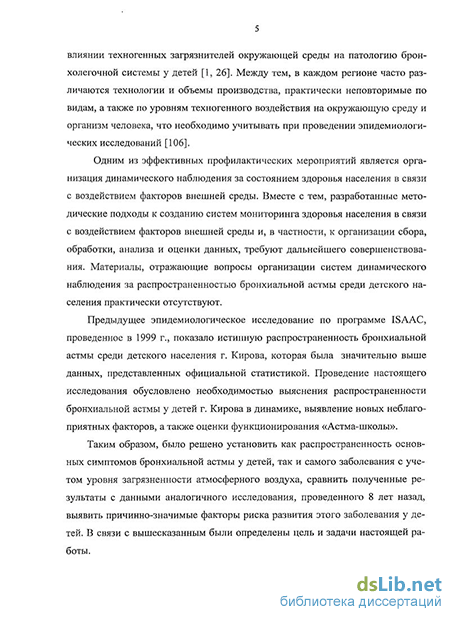 5

влиянии техногенных загрязнителей окружающей среды на патологию бронхолегочной системы у детей [1, 26]. Между тем, в каждом регионе часто различаются технологии и объемы производства, практически неповторимые по видам, а также по уровням техногенного воздействия на окружающую среду и организм человека, что необходимо учитывать при проведении эпидемиологических исследований [106].

Одним из эффективных профилактических мероприятий является организация динамического наблюдения за состоянием здоровья населения в связи с воздействием факторов внешней среды. Вместе с тем, разработанные методические подходы к созданию систем мониторинга здоровья населения в связи с воздействием факторов внешней среды и, в частности, к организации сбора, обработки, анализа и оценки данных, требуют дальнейшего совершенствования. Материалы, отражающие вопросы организации систем динамического наблюдения за распространенностью бронхиальной астмы среди детского населения практически отсутствуют.

Предыдущее эпидемиологическое исследование по программе ISAAC, проведенное в 1999 г., показало истинную распространенность бронхиальной астмы среди детского населения г. Кирова, которая была значительно выше данных, представленных официальной статистикой. Проведение настоящего исследования обусловлено необходимостью выяснения распространенности бронхиальной астмы у детей г. Кирова в динамике, выявление новых неблагоприятных факторов, а также оценки функционирования «Астма-школы».

Таким образом, было решено установить как распространенность основных симптомов бронхиальной астмы у детей, так и самого заболевания с учетом уровня загрязненности атмосферного воздуха, сравнить полученные результаты с данными аналогичного исследования, проведенного 8 лет назад, выявить причинно-значимые факторы риска развития этого заболевания у детей. В связи с вышесказанным были определены цель и задачи настоящей работы.

dsLib.net
библиотека диссертаций